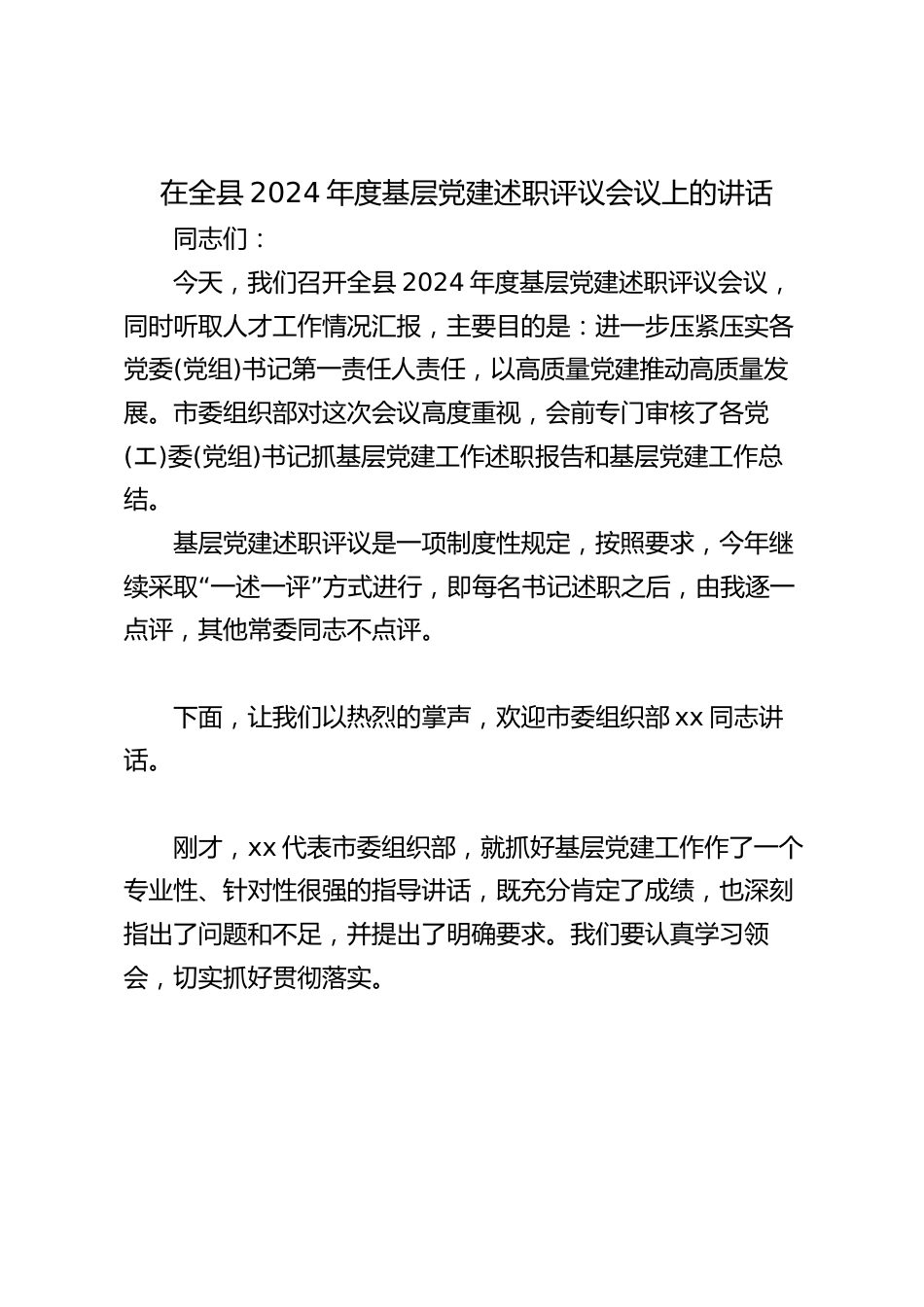 在全县 2024 年度基层党建述职评议会议上的讲话

同志们：

今天，我们召开全县 2024 年度基层党建述职评议会议，同时听取人才工作情况汇报，主要目的是：进一步压紧压实各党委(党组)书记第一责任人责任，以高质量党建推动高质量发展。市委组织部对这次会议高度重视，会前专门审核了各党(工)委(党组)书记抓基层党建工作述职报告和基层党建工作总结。

基层党建述职评议是一项制度性规定，按照要求，今年继续采取“一述一评”方式进行，即每名书记述职之后，由我逐一点评，其他常委同志不点评。

下面，让我们以热烈的掌声，欢迎市委组织部 xx 同志讲话。

刚才，xx 代表市委组织部，就抓好基层党建工作作了一个专业性、针对性很强的指导讲话，既充分肯定了成绩，也深刻指出了问题和不足，并提出了明确要求。我们要认真学习领会，切实抓好贯彻落实。